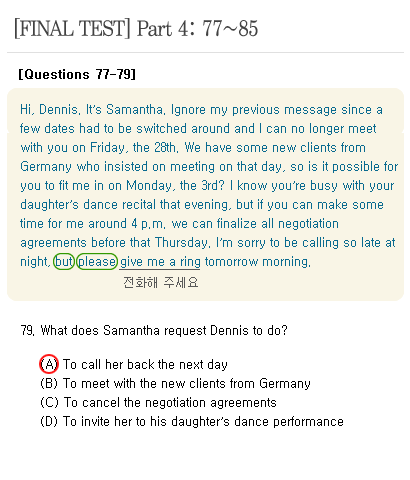 [FINAL TEST] Part 4: 77~85

[Questions 77-79]

Hi, Dennis. It's Samantha. Ignore my previous message since a few dates had to be switched around and I can no longer meet with you on Friday, the 28th. We have some new clients from Germany who insisted on meeting on that day, so is it possible for you to fit me in on Monday, the 3rd? I know you're busy with your daughter's dance recital that evening, but if you can make some time for me around 4 p.m. we can finalize all negotiation agreements before that Thursday. I'm sorry to be calling so late at night, but please give me a ring tomorrow morning.

전화해 주세요

79. What does Samantha request Dennis to do?

(A) To call her back the next day
(B) To meet with the new clients from Germany
(C) To cancel the negotiation agreements
(D) To invite her to his daughter's dance performance